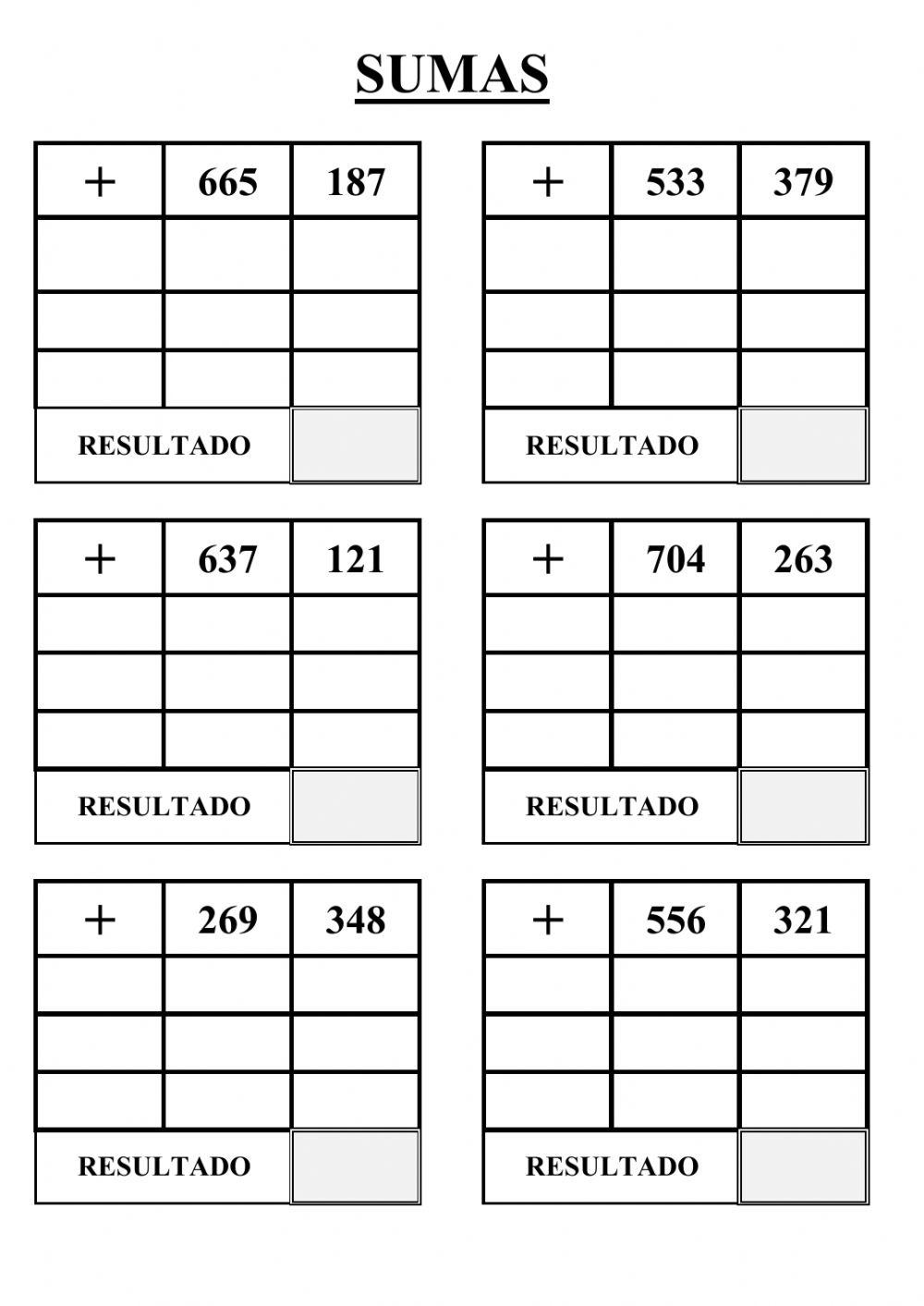 SUMAS

| + | 665 | 187 |
|---|---|---|
| | | |
| | | |
| | | |
| RESULTADO | | |

| + | 533 | 379 |
|---|---|---|
| | | |
| | | |
| | | |
| RESULTADO | | |

| + | 637 | 121 |
|---|---|---|
| | | |
| | | |
| | | |
| RESULTADO | | |

| + | 704 | 263 |
|---|---|---|
| | | |
| | | |
| | | |
| RESULTADO | | |

| + | 269 | 348 |
|---|---|---|
| | | |
| | | |
| | | |
| RESULTADO | | |

| + | 556 | 321 |
|---|---|---|
| | | |
| | | |
| | | |
| RESULTADO | | |